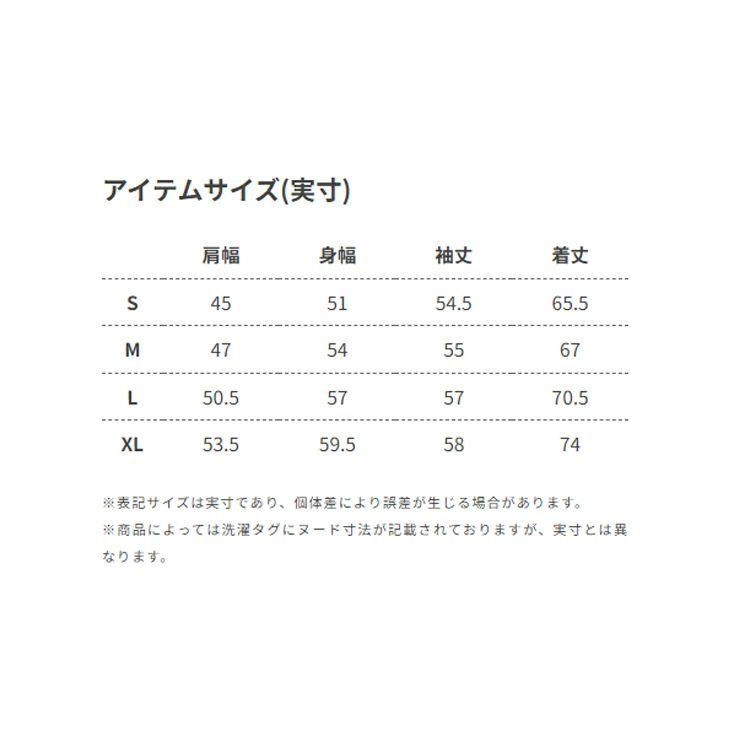 アイテムサイズ(実寸)

| | 肩幅 | 身幅 | 袖丈 | 着丈 |
|---|---|---|---|---|
| S | 45 | 51 | 54.5 | 65.5 |
| M | 47 | 54 | 55 | 67 |
| L | 50.5 | 57 | 57 | 70.5 |
| XL | 53.5 | 59.5 | 58 | 74 |

※表記サイズは実寸であり、個体差により誤差が生じる場合があります。
※商品によっては洗濯タグにヌード寸法が記載されておりますが、実寸とは異なります。